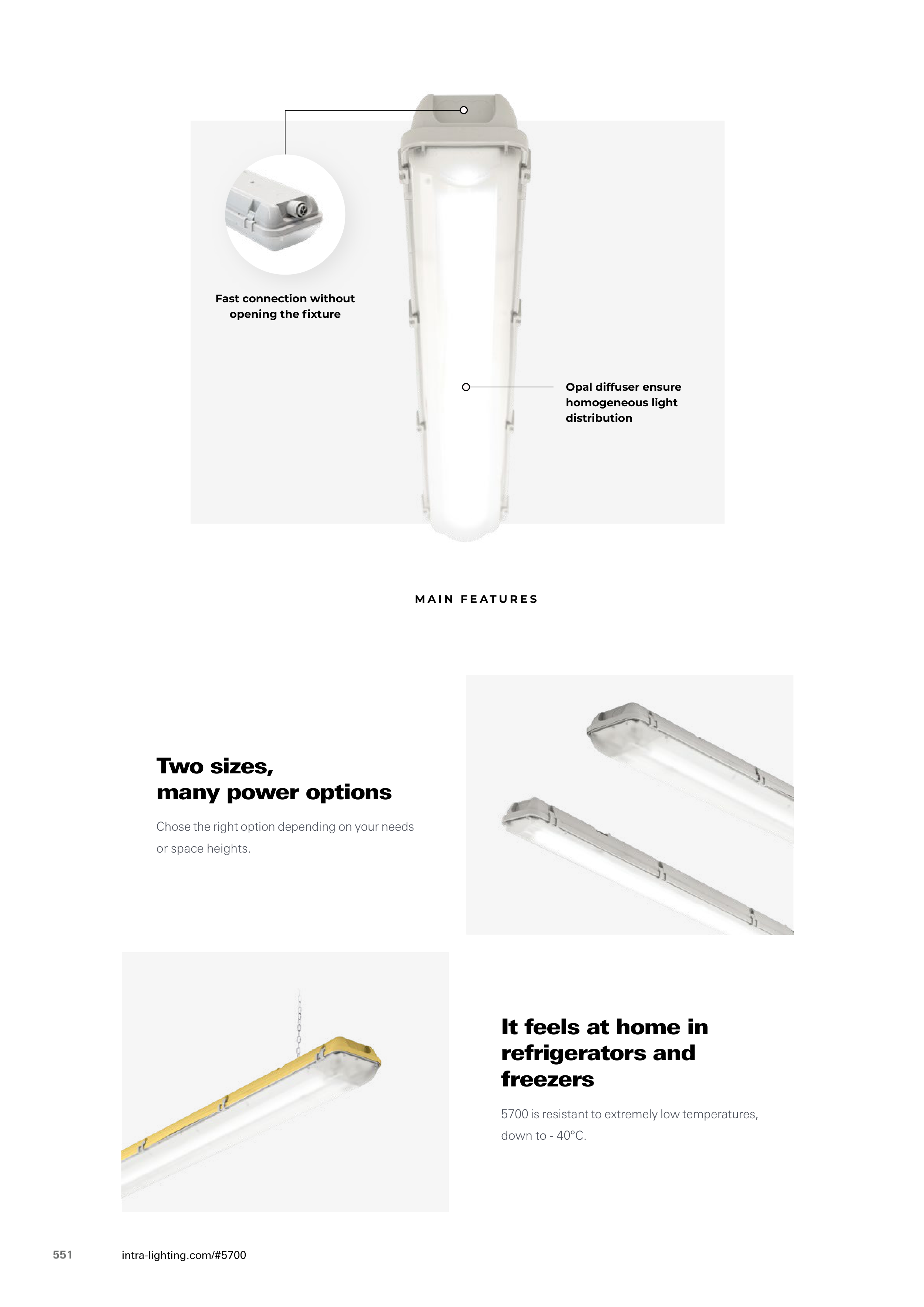 Fast connection without opening the fixture

Opal diffuser ensure homogeneous light distribution

MAIN FEATURES

Two sizes,
many power options

Chose the right option depending on your needs or space heights.

It feels at home in refrigerators and freezers

5700 is resistant to extremely low temperatures, down to - 40°C.

551 intra-lighting.com/#5700